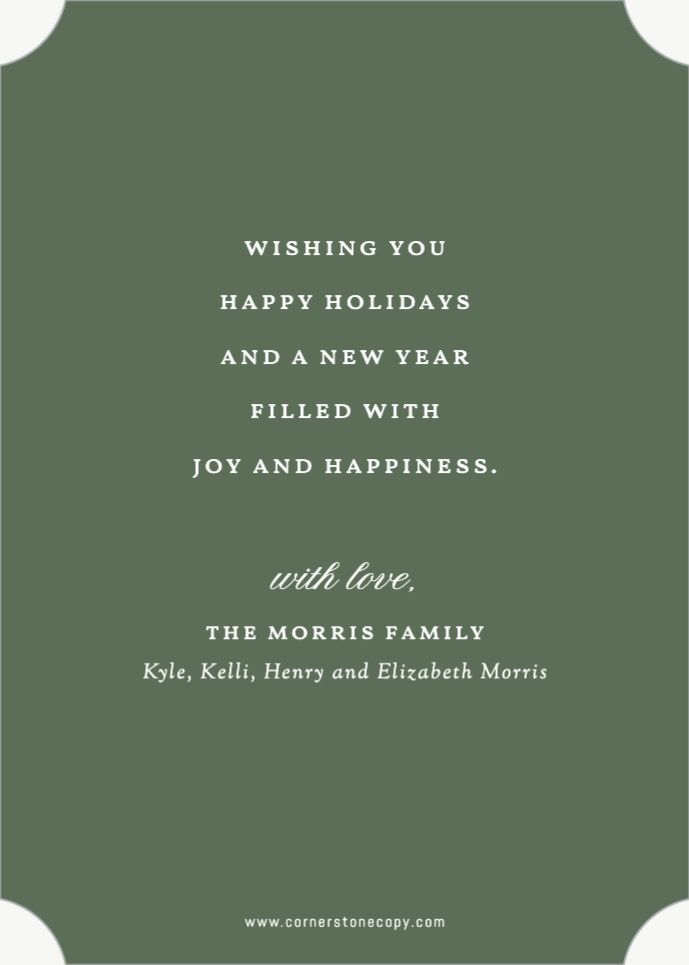 WISHING YOU
HAPPY HOLIDAYS
AND A NEW YEAR
FILLED WITH
JOY AND HAPPINESS.

with love,

THE MORRIS FAMILY
Kyle, Kelli, Henry and Elizabeth Morris

www.cornerstonecopy.com